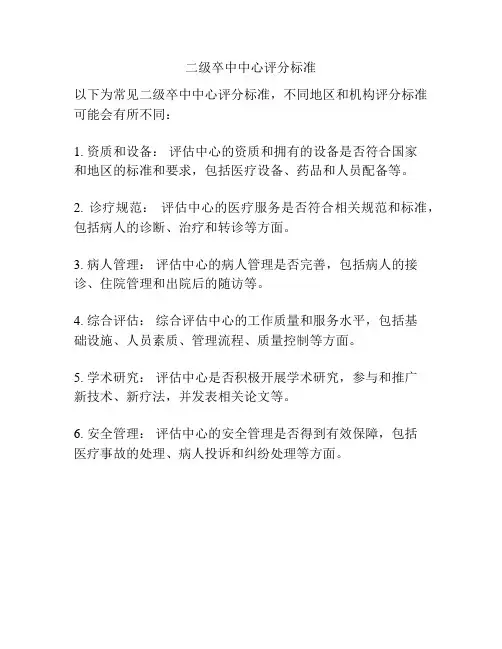 二级卒中中心评分标准

以下为常见二级卒中中心评分标准，不同地区和机构评分标准可能会有所不同：

1. 资质和设备： 评估中心的资质和拥有的设备是否符合国家和地区的标准和要求，包括医疗设备、药品和人员配备等。

2. 诊疗规范： 评估中心的医疗服务是否符合相关规范和标准，包括病人的诊断、治疗和转诊等方面。

3. 病人管理： 评估中心的病人管理是否完善，包括病人的接诊、住院管理和出院后的随访等。

4. 综合评估： 综合评估中心的工作质量和服务水平，包括基础设施、人员素质、管理流程、质量控制等方面。

5. 学术研究： 评估中心是否积极开展学术研究，参与和推广新技术、新疗法，并发表相关论文等。

6. 安全管理： 评估中心的安全管理是否得到有效保障，包括医疗事故的处理、病人投诉和纠纷处理等方面。